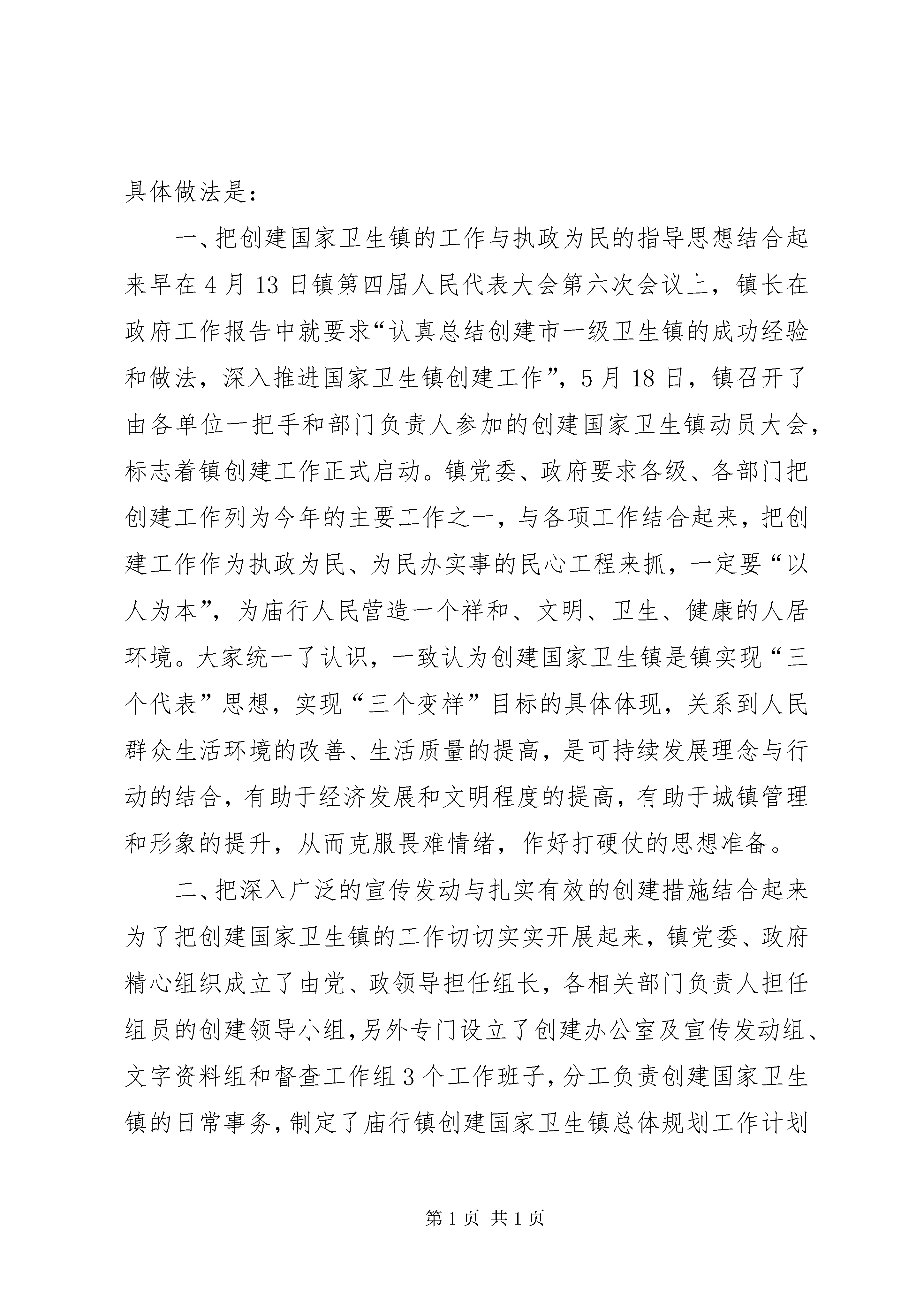 具体做法是：

一、把创建国家卫生镇的工作与执政为民的指导思想结合起来早在4月13日镇第四届人民代表大会第六次会议上，镇长在政府工作报告中就要求“认真总结创建市一级卫生镇的成功经验和做法，深入推进国家卫生镇创建工作”，5月18日，镇召开了由各单位一把手和部门负责人参加的创建国家卫生镇动员大会，标志着镇创建工作正式启动。镇党委、政府要求各级、各部门把创建工作列为今年的主要工作之一，与各项工作结合起来，把创建工作作为执政为民、为民办实事的民心工程来抓，一定要“以人为本”，为庙行人民营造一个祥和、文明、卫生、健康的人居环境。大家统一了认识，一致认为创建国家卫生镇是镇实现“三个代表”思想，实现“三个变样”目标的具体体现，关系到人民群众生活环境的改善、生活质量的提高，是可持续发展理念与行动的结合，有助于经济发展和文明程度的提高，有助于城镇管理和形象的提升，从而克服畏难情绪，作好打硬仗的思想准备。

二、把深入广泛的宣传发动与扎实有效的创建措施结合起来为了把创建国家卫生镇的工作切切实实开展起来，镇党委、政府精心组织成立了由党、政领导担任组长，各相关部门负责人担任组员的创建领导小组，另外专门设立了创建办公室及宣传发动组、文字资料组和督查工作组3个工作班子，分工负责创建国家卫生镇的日常事务，制定了庙行镇创建国家卫生镇总体规划工作计划

第1页 共1页